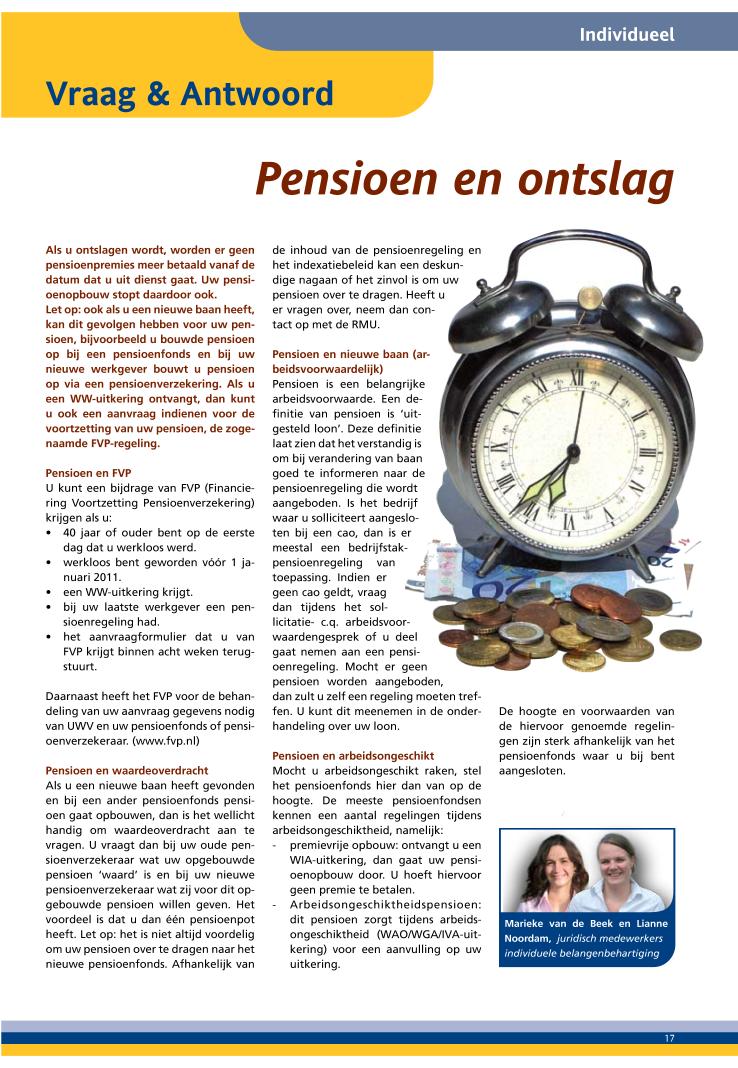 Individueel

Vraag & Antwoord

Pensioen en ontslag

Als u ontslagen wordt, worden er geen pensioenpremies meer betaald vanaf de datum dat u uit dienst gaat. Uw pensioenopbouw stopt daardoor ook.
Let op: ook als u een nieuwe baan heeft, kan dit gevolgen hebben voor uw pensioen, bijvoorbeeld u bouwde pensioen op bij een pensioenfonds en bij uw nieuwe werkgever bouwt u pensioen op via een pensioenverzekering. Als u een WW-uitkering ontvangt, dan kunt u ook een aanvraag indienen voor de voortzetting van uw pensioen, de zogenaamde FVP-regeling.

Pensioen en FVP
U kunt een bijdrage van FVP (Financiering Voortzetting Pensioenverzekering) krijgen als u:
• 40 jaar of ouder bent op de eerste dag dat u werkloos werd.
• werkloos bent geworden vóór 1 januari 2011.
• een WW-uitkering krijgt.
• bij uw laatste werkgever een pensioenregeling had.
• het aanvraagformulier dat u van FVP krijgt binnen acht weken terugstuurt.

Daarnaast heeft het FVP voor de behandeling van uw aanvraag gegevens nodig van UWV en uw pensioenfonds of pensioenverzekeraar. (www.fvp.nl)

Pensioen en waardeoverdracht
Als u een nieuwe baan heeft gevonden en bij een ander pensioenfonds pensioen gaat opbouwen, dan is het wellicht handig om waardeoverdracht aan te vragen. U vraagt dan bij uw oude pensioenverzekeraar wat uw opgebouwde pensioen 'waard' is en bij uw nieuwe pensioenverzekeraar wat zij voor dit opgebouwde pensioen willen geven. Het voordeel is dat u dan één pensioenpot heeft. Let op: het is niet altijd voordelig om uw pensioen over te dragen naar het nieuwe pensioenfonds. Afhankelijk van de inhoud van de pensioenregeling en het indexatiebeleid kan een deskundige nagaan of het zinvol is om uw pensioen over te dragen. Heeft u er vragen over, neem dan contact op met de RMU.

Pensioen en nieuwe baan (arbeidsvoorwaardelijk)
Pensioen is een belangrijke arbeidsvoorwaarde. Een definitie van pensioen is 'uitgesteld loon'. Deze definitie laat zien dat het verstandig is om bij verandering van baan goed te informeren naar de pensioenregeling die wordt aangeboden. Is het bedrijf waar u solliciteert aangesloten bij een cao, dan is er meestal een bedrijfstakpensioenregeling van toepassing. Indien er geen cao geldt, vraag dan tijdens het sollicitatie- c.q. arbeidsvoorwaardengesprek of u deel gaat nemen aan een pensioenregeling. Mocht er geen pensioen worden aangeboden, dan zult u zelf een regeling moeten treffen. U kunt dit meenemen in de onderhandeling over uw loon.

Pensioen en arbeidsongeschikt
Mocht u arbeidsongeschikt raken, stel het pensioenfonds hier dan van op de hoogte. De meeste pensioenfondsen kennen een aantal regelingen tijdens arbeidsongeschiktheid, namelijk:
- premievrije opbouw: ontvangt u een WIA-uitkering, dan gaat uw pensioenopbouw door. U hoeft hiervoor geen premie te betalen.
- Arbeidsongeschiktheidspensioen: dit pensioen zorgt tijdens arbeidsongeschiktheid (WAO/WGA/IVA-uitkering) voor een aanvulling op uw uitkering.

De hoogte en voorwaarden van de hiervoor genoemde regelingen zijn sterk afhankelijk van het pensioenfonds waar u bij bent aangesloten.

Marieke van de Beek en Lianne Noordam, juridisch medewerkers individuele belangenbehartiging

17